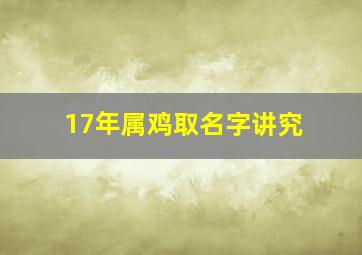 17年属鸡取名字讲究